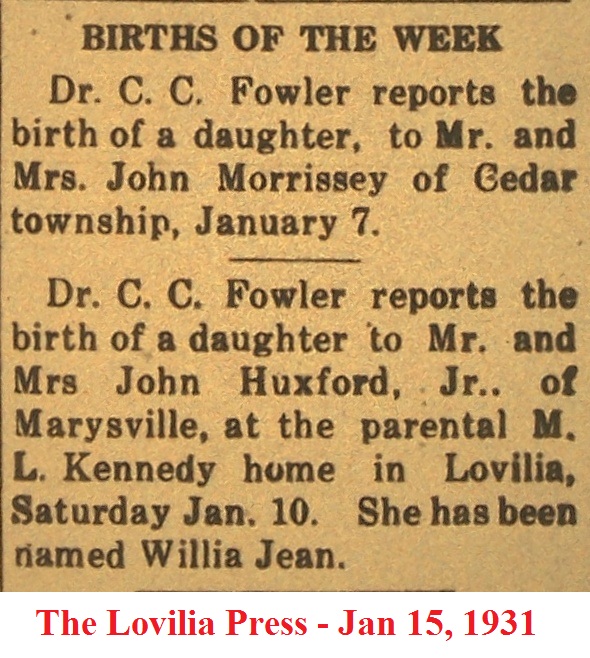 BIRTHS OF THE WEEK

Dr. C. C. Fowler reports the birth of a daughter, to Mr. and Mrs. John Morrissey of Cedar township, January 7.

Dr. C. C. Fowler reports the birth of a daughter to Mr. and Mrs John Huxford, Jr.. of Marysville, at the parental M. L. Kennedy home in Lovilia, Saturday Jan. 10. She has been named Willia Jean.

The Lovilia Press - Jan 15, 1931